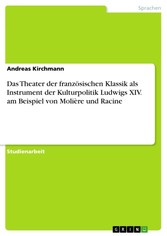 Sprachen

Andreas Kirchmann

Das Theater der französischen Klassik als Instrument der Kulturpolitik Ludwigs XIV. am Beispiel von Molière und Racine

Studienarbeit

GRIN